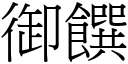 御饌